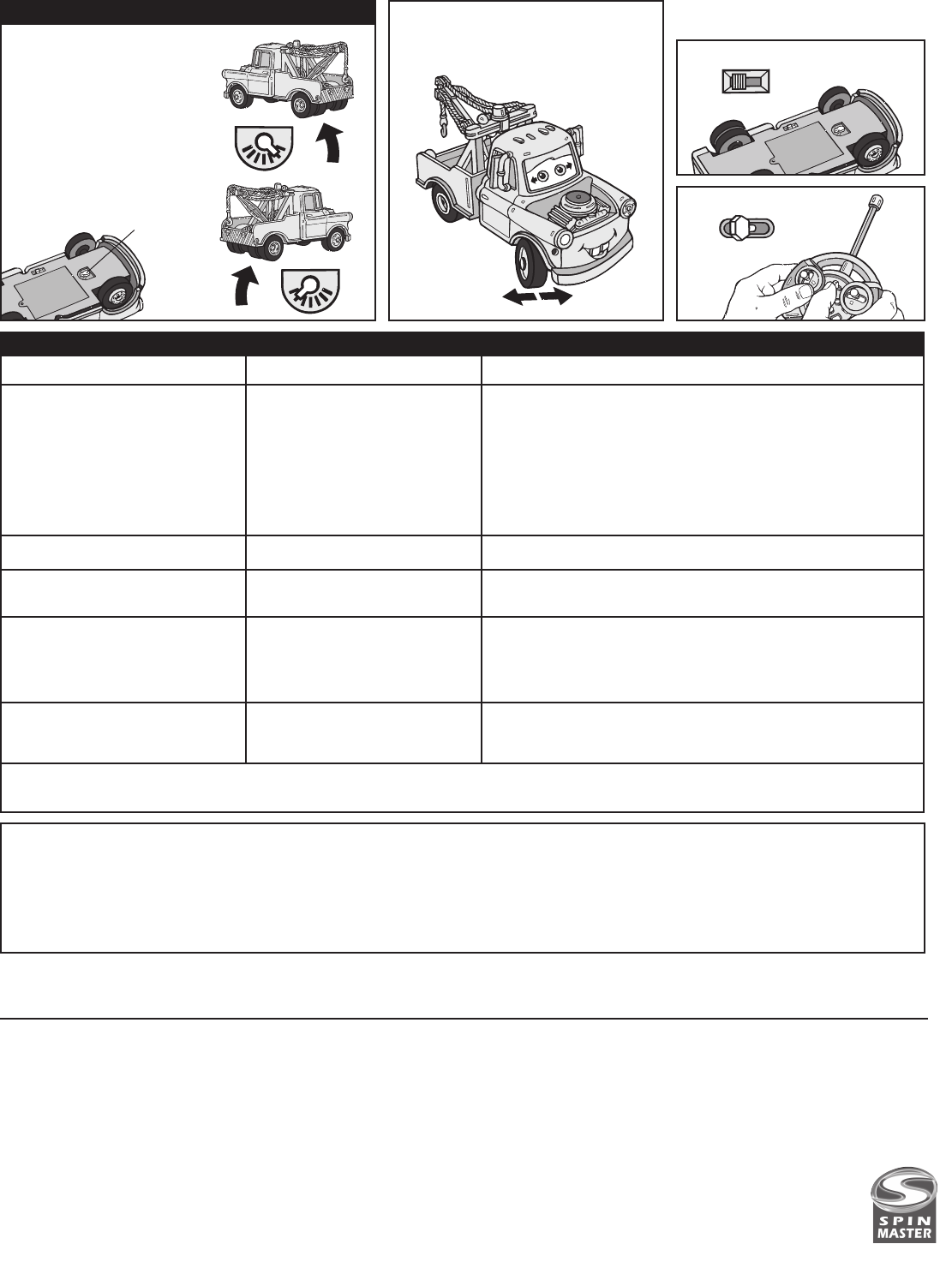 SPIN MASTER